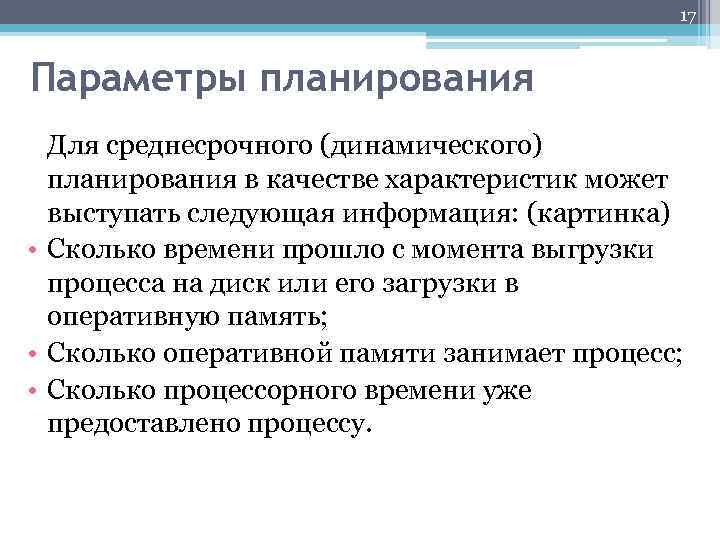 17

Параметры планирования

Для среднесрочного (динамического) планирования в качестве характеристик может выступать следующая информация: (картинка)

• Сколько времени прошло с момента выгрузки процесса на диск или его загрузки в оперативную память;
• Сколько оперативной памяти занимает процесс;
• Сколько процессорного времени уже предоставлено процессу.